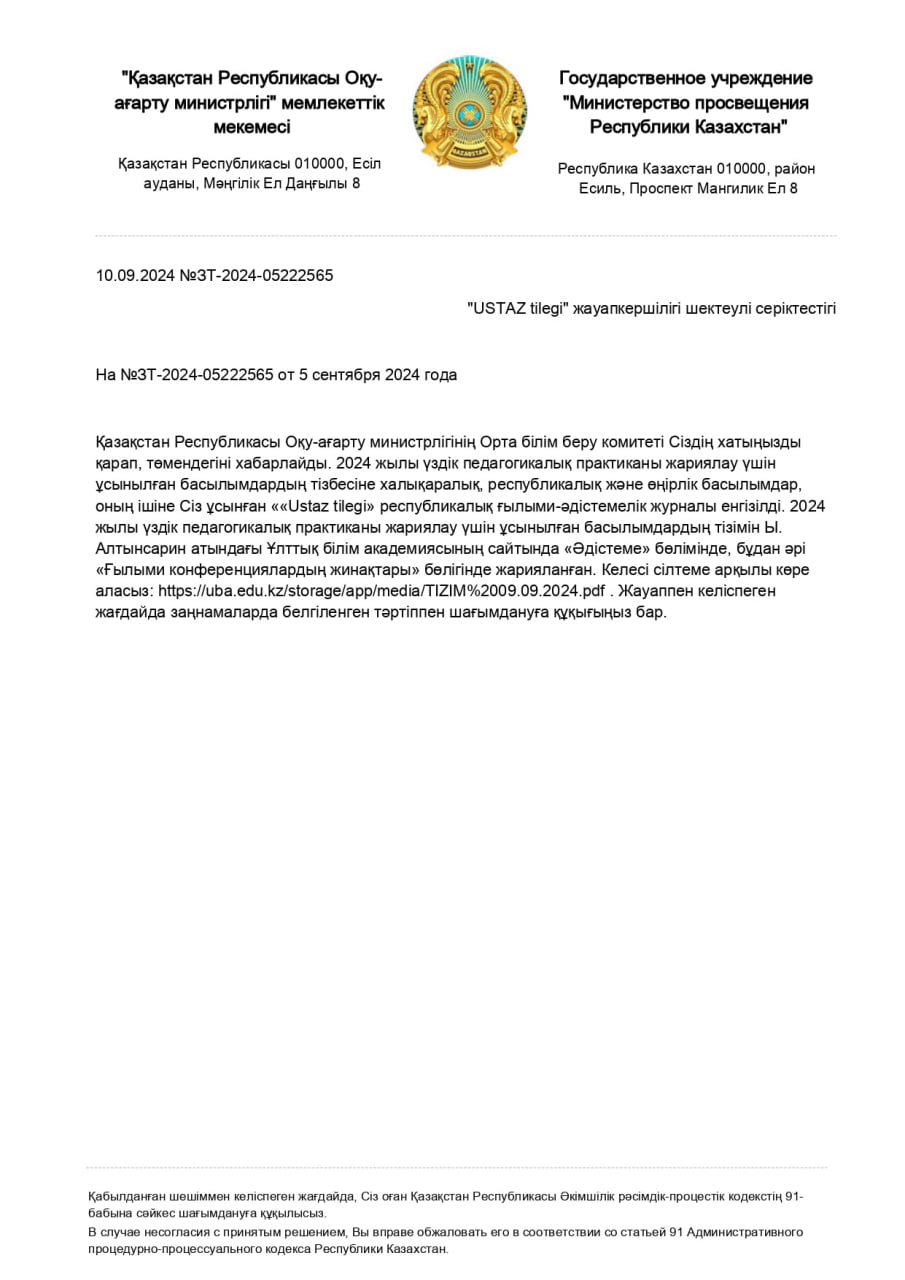 "Қазақстан Республикасы Оқу-ағарту министрлігі" мемлекеттік мекемесі

Қазақстан Республикасы 010000, Есіл ауданы, Мәңгілік Ел Даңғылы 8

ҚАЗАҚСТАН

Государственное учреждение "Министерство просвещения Республики Казахстан"

Республика Казахстан 010000, район Есиль, Проспект Мангилик Ел 8

10.09.2024 №ЗТ-2024-05222565

"USTAZ tilegi" жауапкершілігі шектеулі серіктестігі

На №ЗТ-2024-05222565 от 5 сентября 2024 года

Қазақстан Республикасы Оқу-ағарту министрлігінің Орта білім беру комитеті Сіздің хатыңызды қарап, төмендегіні хабарлайды. 2024 жылы үздік педагогикалық практиканы жариялау үшін ұсынылған басылымдардың тізбесіне халықаралық, республикалық және өңірлік басылымдар, оның ішіне Сіз ұсынған ««Ustaz tilegi» республикалық ғылыми-әдістемелік журналы енгізілді. 2024 жылы үздік педагогикалық практиканы жариялау үшін ұсынылған басылымдардың тізімін Ы. Алтынсарин атындағы Ұлттық білім академиясының сайтында «Әдістеме» бөлімінде, бұдан әрі «Ғылыми конференциялардың жинақтары» бөлігінде жарияланған. Келесі сілтеме арқылы көре аласыз: https://uba.edu.kz/storage/app/media/TIZIM%2009.09.2024.pdf . Жауаппен келіспеген жағдайда заңнамаларда белгіленген тәртіппен шағымдануға құқығыңыз бар.

Қабылданған шешіммен келіспеген жағдайда, Сіз оған Қазақстан Республикасы Әкімшілік рәсімдік-процестік кодекстің 91-бабына сәйкес шағымдануға құқылысыз.
В случае несогласия с принятым решением, Вы вправе обжаловать его в соответствии со статьей 91 Административного процедурно-процессуального кодекса Республики Казахстан.